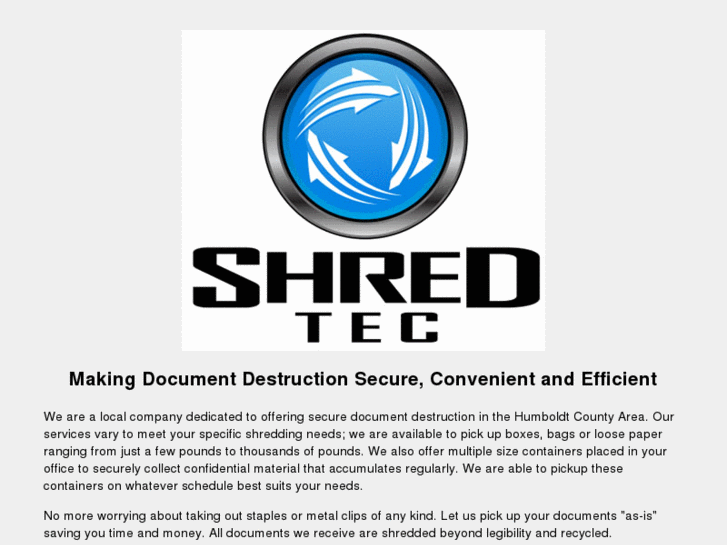 SHRED
TEC

Making Document Destruction Secure, Convenient and Efficient

We are a local company dedicated to offering secure document destruction in the Humboldt County Area. Our services vary to meet your specific shredding needs; we are available to pick up boxes, bags or loose paper ranging from just a few pounds to thousands of pounds. We also offer multiple size containers placed in your office to securely collect confidential material that accumulates regularly. We are able to pickup these containers on whatever schedule best suits your needs.

No more worrying about taking out staples or metal clips of any kind. Let us pick up your documents "as-is" saving you time and money. All documents we receive are shredded beyond legibility and recycled.